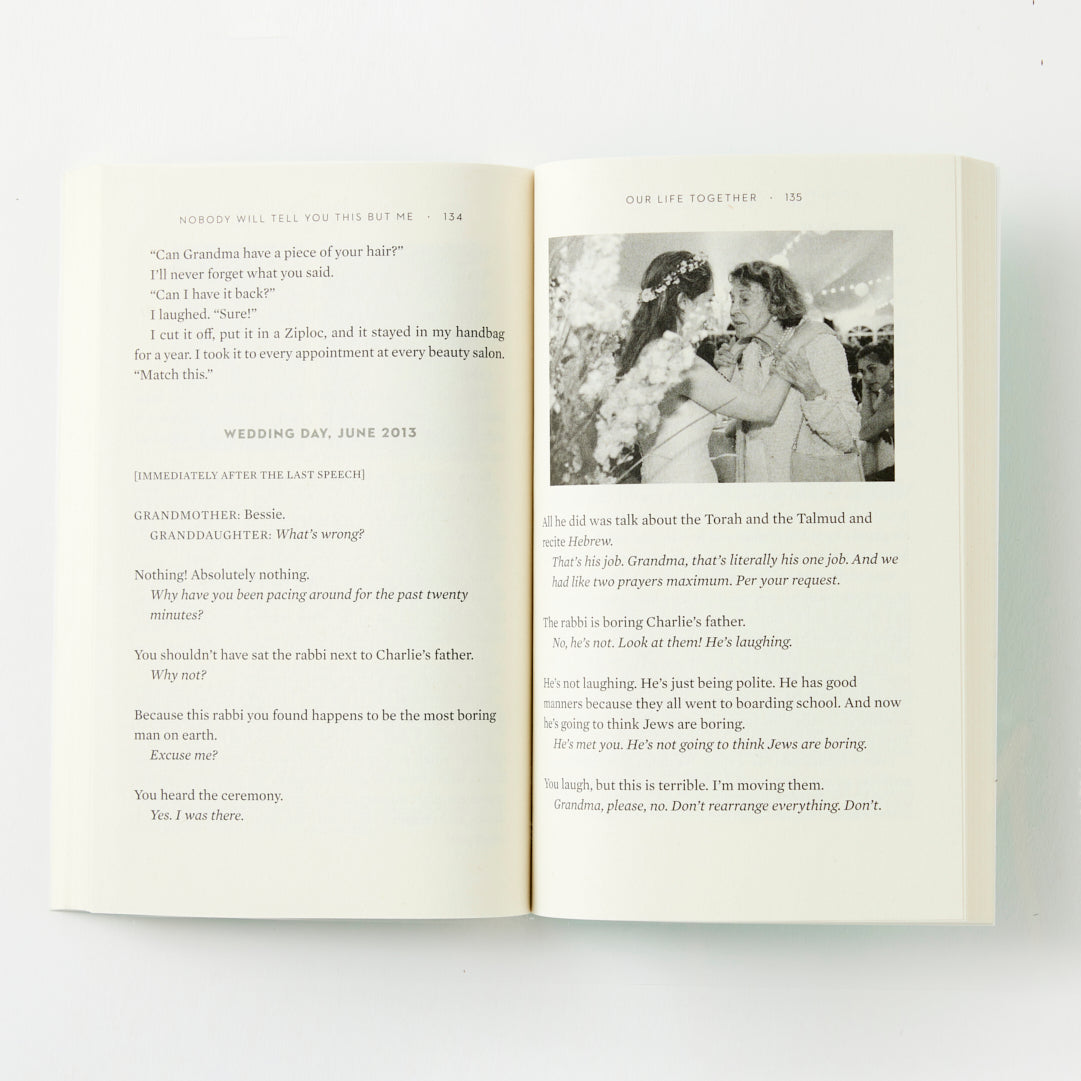 NOBODY WILL TELL YOU THIS BUT ME · 134

"Can Grandma have a piece of your hair?"

I'll never forget what you said.

"Can I have it back?"

I laughed. "Sure!"

I cut it off, put it in a Ziploc, and it stayed in my handbag for a year. I took it to every appointment at every beauty salon. "Match this."

WEDDING DAY, JUNE 2013

[IMMEDIATELY AFTER THE LAST SPEECH]

GRANDMOTHER: Bessie.
GRANDDAUGHTER: What's wrong?

Nothing! Absolutely nothing.
Why have you been pacing around for the past twenty minutes?

You shouldn't have sat the rabbi next to Charlie's father.
Why not?

Because this rabbi you found happens to be the most boring man on earth.
Excuse me?

You heard the ceremony.
Yes. I was there.

OUR LIFE TOGETHER · 135

All he did was talk about the Torah and the Talmud and recite Hebrew.
That's his job. Grandma, that's literally his one job. And we had like two prayers maximum. Per your request.

The rabbi is boring Charlie's father.
No, he's not. Look at them! He's laughing.

He's not laughing. He's just being polite. He has good manners because they all went to boarding school. And now he's going to think Jews are boring.
He's met you. He's not going to think Jews are boring.

You laugh, but this is terrible. I'm moving them.
Grandma, please, no. Don't rearrange everything. Don't.